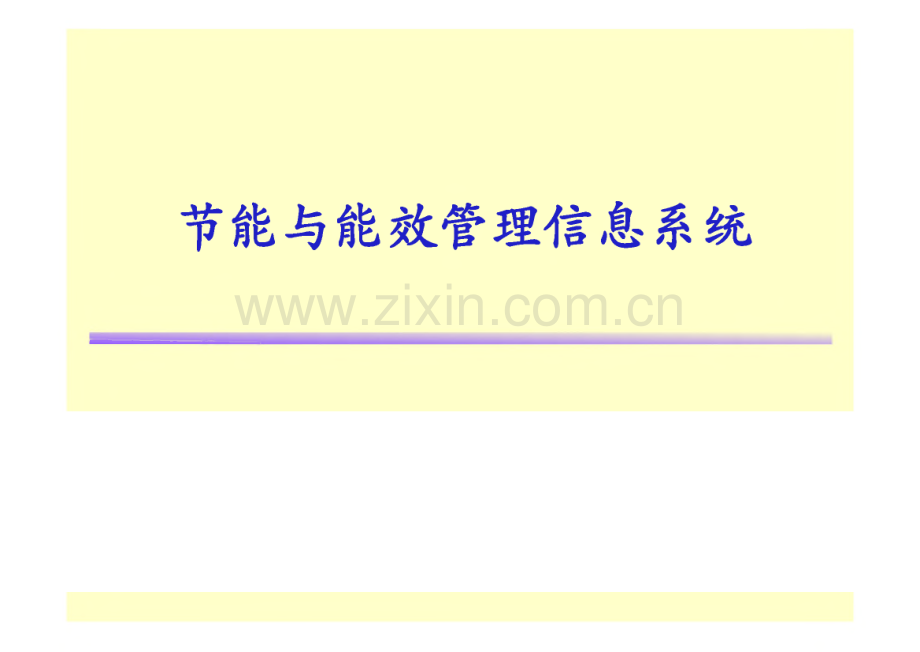 节能与能效管理信息系统

www.zixin.com.cn